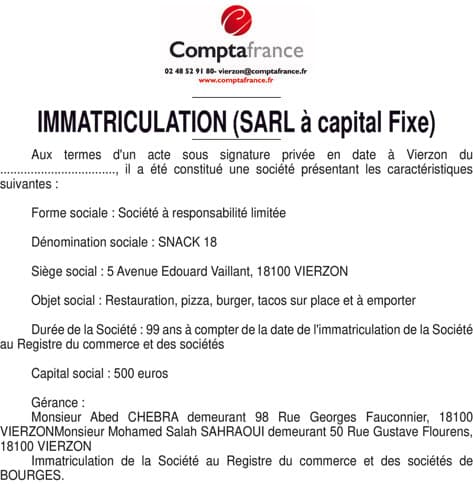 Comptafrance

02 48 52 91 80- vierzon@comptafrance.fr
www.comptafrance.fr

IMMATRICULATION (SARL à capital Fixe)

Aux termes d'un acte sous signature privée en date à Vierzon du ................................., il a été constitué une société présentant les caractéristiques suivantes :

Forme sociale : Société à responsabilité limitée

Dénomination sociale : SNACK 18

Siège social : 5 Avenue Edouard Vaillant, 18100 VIERZON

Objet social : Restauration, pizza, burger, tacos sur place et à emporter

Durée de la Société : 99 ans à compter de la date de l'immatriculation de la Société au Registre du commerce et des sociétés

Capital social : 500 euros

Gérance :
Monsieur Abed CHEBRA demeurant 98 Rue Georges Fauconnier, 18100 VIERZONMonsieur Mohamed Salah SAHRAOUI demeurant 50 Rue Gustave Flourens, 18100 VIERZON
Immatriculation de la Société au Registre du commerce et des sociétés de BOURGES.